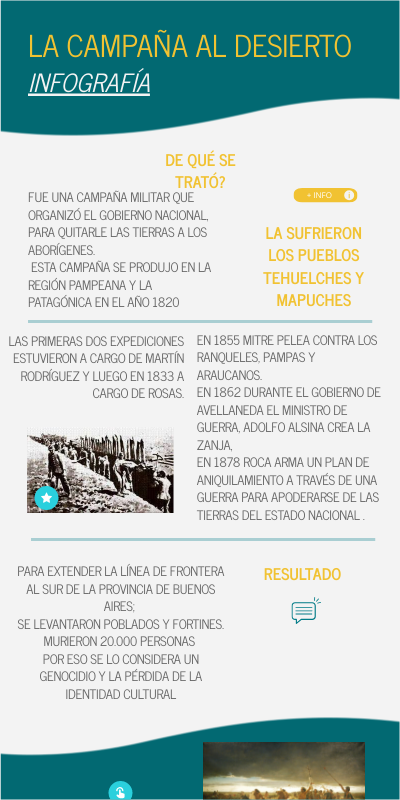 LA CAMPAÑA AL DESIERTO
INFOGRAFÍA

DE QUÉ SE TRATÓ?

FUE UNA CAMPAÑA MILITAR QUE ORGANIZÓ EL GOBIERNO NACIONAL, PARA QUITARLE LAS TIERRAS A LOS ABORÍGENES.
ESTA CAMPAÑA SE PRODUJO EN LA REGIÓN PAMPEANA Y LA PATAGÓNICA EN EL AÑO 1820

+ INFO

LA SUFRIERON LOS PUEBLOS TEHUELCHES Y MAPUCHES

LAS PRIMERAS DOS EXPEDICIONES ESTUVIERON A CARGO DE MARTÍN RODRÍGUEZ Y LUEGO EN 1833 A CARGO DE ROSAS.

EN 1855 MITRE PELEA CONTRA LOS RANQUELES, PAMPAS Y ARAUCANOS.
EN 1862 DURANTE EL GOBIERNO DE AVELLANEDA EL MINISTRO DE GUERRA, ADOLFO ALSINA CREA LA ZANJA,
EN 1878 ROCA ARMA UN PLAN DE ANIQUILAMIENTO A TRAVÉS DE UNA GUERRA PARA APODERARSE DE LAS TIERRAS DEL ESTADO NACIONAL .

PARA EXTENDER LA LÍNEA DE FRONTERA AL SUR DE LA PROVINCIA DE BUENOS AIRES;
SE LEVANTARON POBLADOS Y FORTINES.
MURIERON 20.000 PERSONAS
POR ESO SE LO CONSIDERA UN GENOCIDIO Y LA PÉRDIDA DE LA IDENTIDAD CULTURAL

RESULTADO